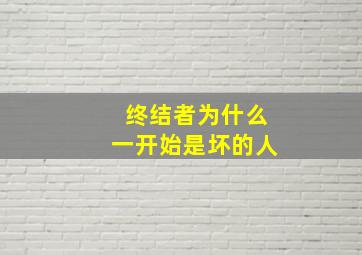 终结者为什么
一开始是坏的人